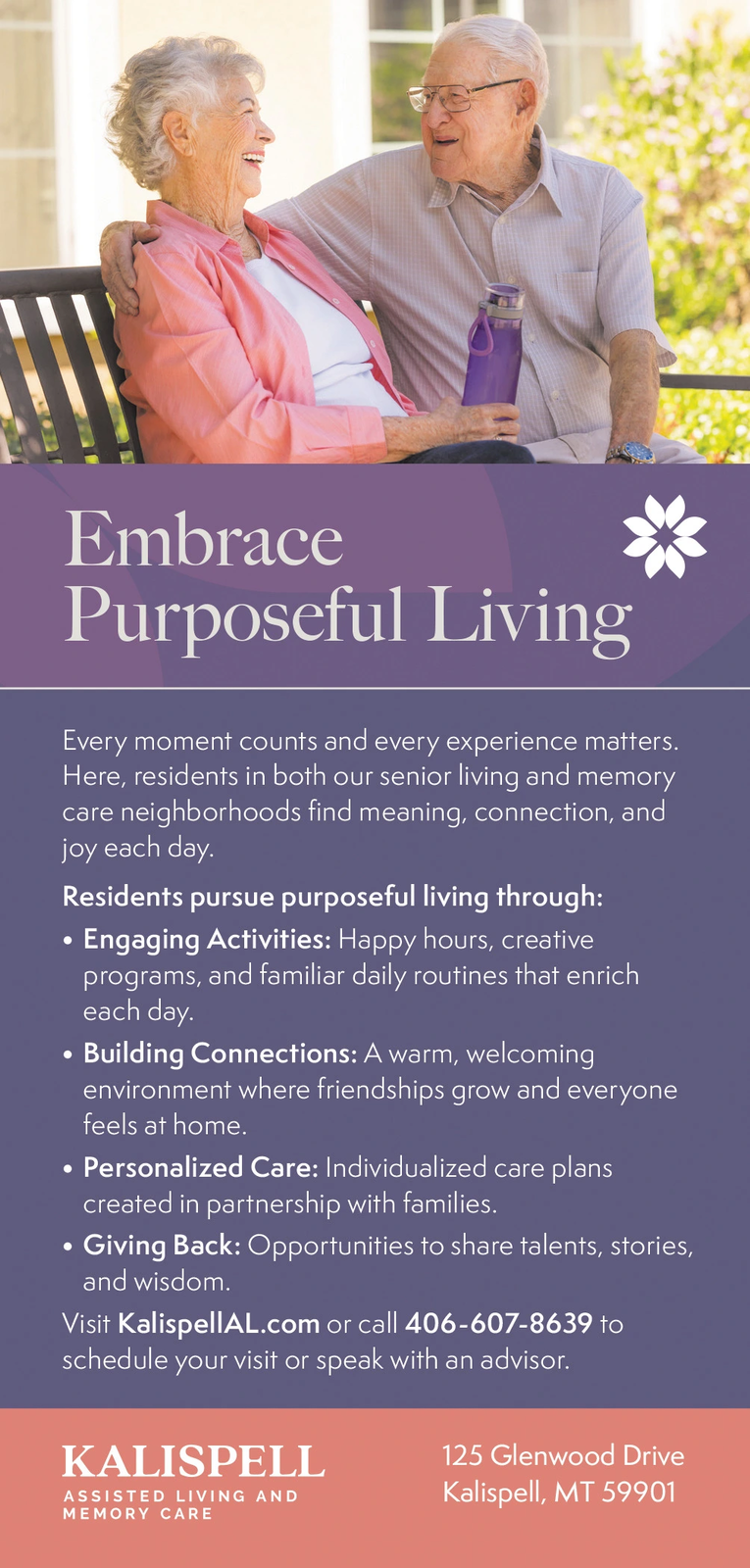 Embrace Purposeful Living

Every moment counts and every experience matters. Here, residents in both our senior living and memory care neighborhoods find meaning, connection, and joy each day.

Residents pursue purposeful living through:

• Engaging Activities: Happy hours, creative programs, and familiar daily routines that enrich each day.
• Building Connections: A warm, welcoming environment where friendships grow and everyone feels at home.
• Personalized Care: Individualized care plans created in partnership with families.
• Giving Back: Opportunities to share talents, stories, and wisdom.

Visit KalispellAL.com or call 406-607-8639 to schedule your visit or speak with an advisor.

KALISPELL
ASSISTED LIVING AND
MEMORY CARE

125 Glenwood Drive
Kalispell, MT 59901